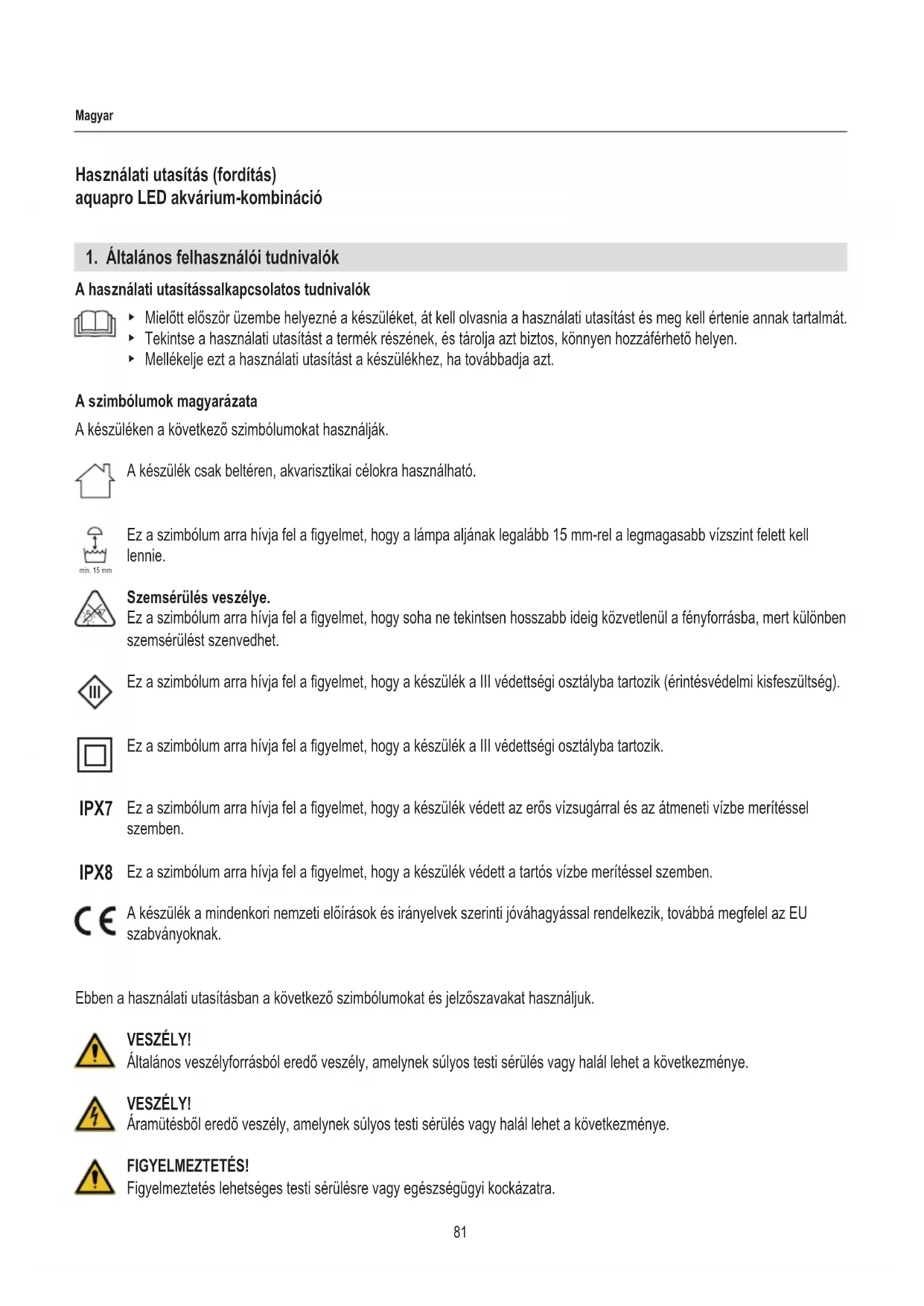 Magyar

Használati utasítás (fordítás)
aquapro LED akvárium-kombináció

1. Általános felhasználói tudnivalók

A használati utasítássalkapcsolatos tudnivalók

▸ Mielőtt először üzembe helyezné a készüléket, át kell olvasnia a használati utasítást és meg kell értenie annak tartalmát.
▸ Tekintse a használati utasítást a termék részének, és tárolja azt biztos, könnyen hozzáférhető helyen.
▸ Mellékelje ezt a használati utasítást a készülékhez, ha továbbadja azt.

A szimbólumok magyarázata

A készüléken a következő szimbólumokat használják.

A készülék csak beltéren, akvarisztikai célokra használható.

min. 15 mm

Ez a szimbólum arra hívja fel a figyelmet, hogy a lámpa aljának legalább 15 mm-rel a legmagasabb vízszint felett kell lennie.

Szemsérülés veszélye.
Ez a szimbólum arra hívja fel a figyelmet, hogy soha ne tekintsen hosszabb ideig közvetlenül a fényforrásba, mert különben szemsérülést szenvedhet.

III

Ez a szimbólum arra hívja fel a figyelmet, hogy a készülék a III védettségi osztályba tartozik (érintésvédelmi kisfeszültség).

Ez a szimbólum arra hívja fel a figyelmet, hogy a készülék a III védettségi osztályba tartozik.

IPX7 Ez a szimbólum arra hívja fel a figyelmet, hogy a készülék védett az erős vízsugárral és az átmeneti vízbe merítéssel szemben.

IPX8 Ez a szimbólum arra hívja fel a figyelmet, hogy a készülék védett a tartós vízbe merítéssel szemben.

CE A készülék a mindenkori nemzeti előírások és irányelvek szerinti jóváhagyással rendelkezik, továbbá megfelel az EU szabványoknak.

Ebben a használati utasításban a következő szimbólumokat és jelzőszavakat használjuk.

VESZÉLY!
Általános veszélyforrásból eredő veszély, amelynek súlyos testi sérülés vagy halál lehet a következménye.

VESZÉLY!
Áramütésből eredő veszély, amelynek súlyos testi sérülés vagy halál lehet a következménye.

FIGYELMEZTETÉS!
Figyelmeztetés lehetséges testi sérülésre vagy egészségügyi kockázatra.

81